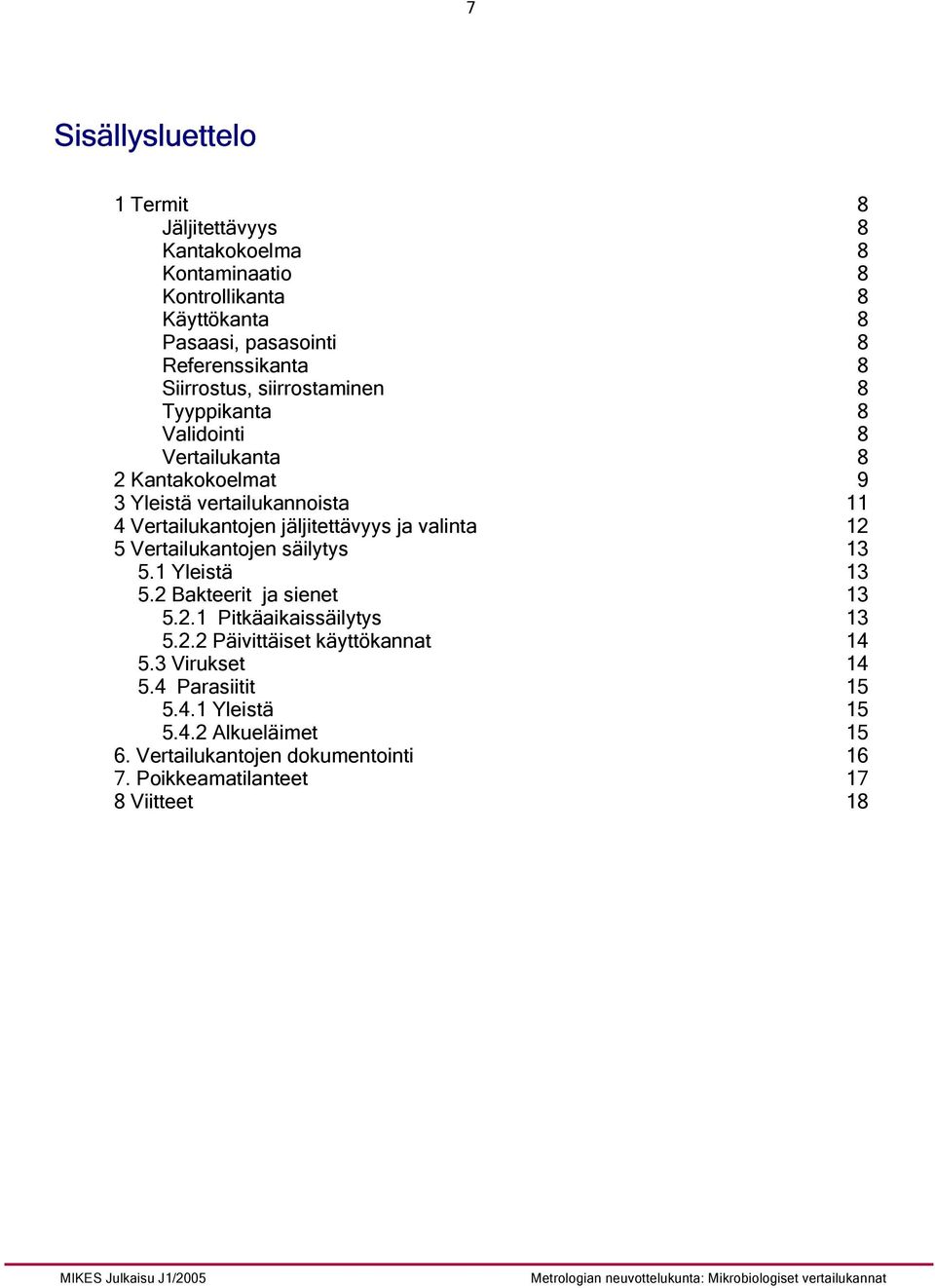 7

Sisällysluettelo

1 Termit 8
Jäljitettävyys 8
Kantakokoelma 8
Kontaminaatio 8
Kontrollikanta 8
Käyttökanta 8
Pasaasi, pasasointi 8
Referenssikanta 8
Siirrostus, siirrostaminen 8
Tyyppikanta 8
Validointi 8
Vertailukanta 8
2 Kantakokoelmat 9
3 Yleistä vertailukannoista 11
4 Vertailukantojen jäljitettävyys ja valinta 12
5 Vertailukantojen säilytys 13
5.1 Yleistä 13
5.2 Bakteerit ja sienet 13
5.2.1 Pitkäaikaissäilytys 13
5.2.2 Päivittäiset käyttökannat 14
5.3 Virukset 14
5.4 Parasiitit 15
5.4.1 Yleistä 15
5.4.2 Alkueläimet 15
6. Vertailukantojen dokumentointi 16
7. Poikkeamatilanteet 17
8 Viitteet 18

MIKES Julkaisu J1/2005 Metrologian neuvottelukunta: Mikrobiologiset vertailukannat